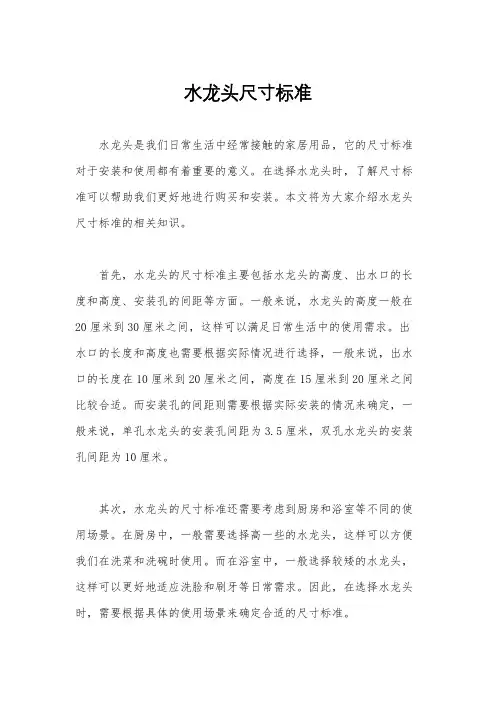 水龙头尺寸标准

水龙头是我们日常生活中经常接触的家居用品，它的尺寸标准对于安装和使用都有着重要的意义。在选择水龙头时，了解尺寸标准可以帮助我们更好地进行购买和安装。本文将为大家介绍水龙头尺寸标准的相关知识。

首先，水龙头的尺寸标准主要包括水龙头的高度、出水口的长度和高度、安装孔的间距等方面。一般来说，水龙头的高度一般在20厘米到30厘米之间，这样可以满足日常生活中的使用需求。出水口的长度和高度也需要根据实际情况进行选择，一般来说，出水口的长度在10厘米到20厘米之间，高度在15厘米到20厘米之间比较合适。而安装孔的间距则需要根据实际安装的情况来确定，一般来说，单孔水龙头的安装孔间距为3.5厘米，双孔水龙头的安装孔间距为10厘米。

其次，水龙头的尺寸标准还需要考虑到厨房和浴室等不同的使用场景。在厨房中，一般需要选择高一些的水龙头，这样可以方便我们在洗菜和洗碗时使用。而在浴室中，一般选择较矮的水龙头，这样可以更好地适应洗脸和刷牙等日常需求。因此，在选择水龙头时，需要根据具体的使用场景来确定合适的尺寸标准。